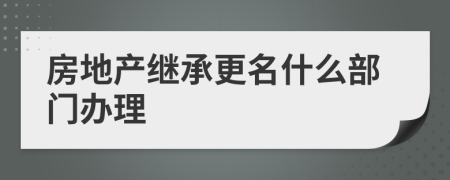 房地产继承更名什么部门办理